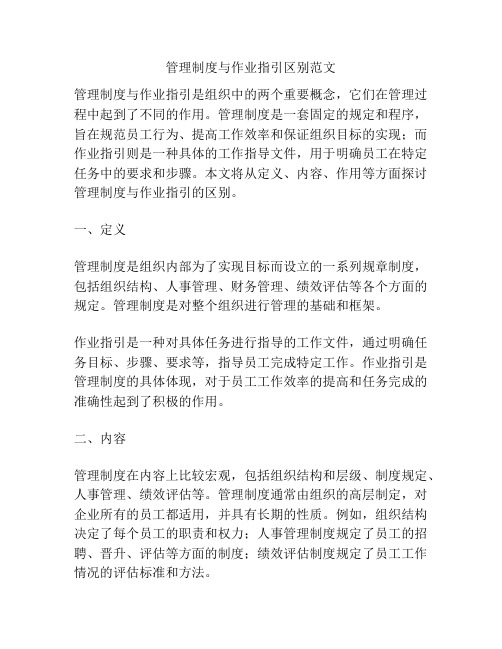 管理制度与作业指引区别范文

管理制度与作业指引是组织中的两个重要概念，它们在管理过程中起到了不同的作用。管理制度是一套固定的规定和程序，旨在规范员工行为、提高工作效率和保证组织目标的实现；而作业指引则是一种具体的工作指导文件，用于明确员工在特定任务中的要求和步骤。本文将从定义、内容、作用等方面探讨管理制度与作业指引的区别。

一、定义

管理制度是组织内部为了实现目标而设立的一系列规章制度，包括组织结构、人事管理、财务管理、绩效评估等各个方面的规定。管理制度是对整个组织进行管理的基础和框架。

作业指引是一种对具体任务进行指导的工作文件，通过明确任务目标、步骤、要求等，指导员工完成特定工作。作业指引是管理制度的具体体现，对于员工工作效率的提高和任务完成的准确性起到了积极的作用。

二、内容

管理制度在内容上比较宏观，包括组织结构和层级、制度规定、人事管理、绩效评估等。管理制度通常由组织的高层制定，对企业所有的员工都适用，并具有长期的性质。例如，组织结构决定了每个员工的职责和权力；人事管理制度规定了员工的招聘、晋升、评估等方面的制度；绩效评估制度规定了员工工作情况的评估标准和方法。